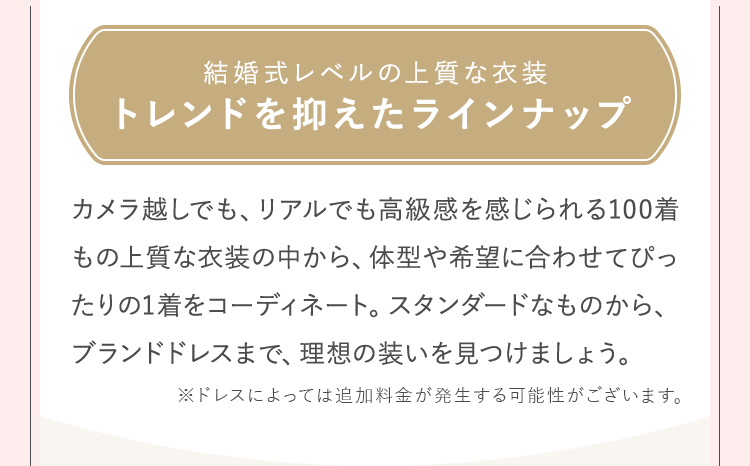 結婚式レベルの上質な衣装
トレンドを抑えたラインナップ

カメラ越しでも、リアルでも高級感を感じられる100着もの上質な衣装の中から、体型や希望に合わせてぴったりの1着をコーディネート。スタンダードなものから、ブランドドレスまで、理想の装いを見つけましょう。

※ドレスによっては追加料金が発生する可能性がございます。